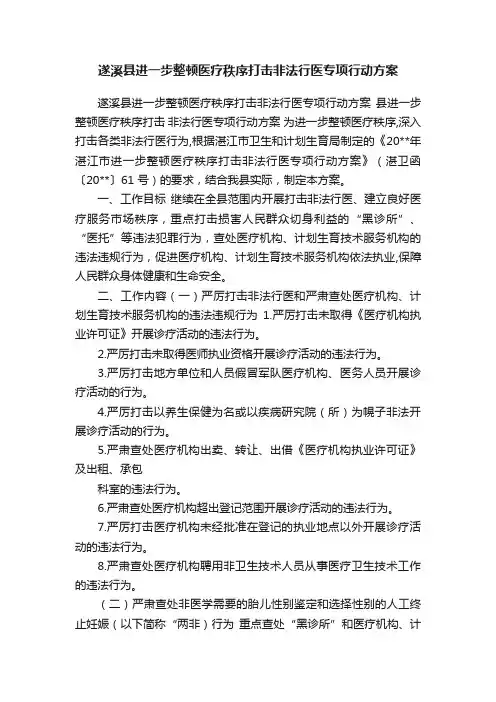 遂溪县进一步整顿医疗秩序打击非法行医专项行动方案

遂溪县进一步整顿医疗秩序打击非法行医专项行动方案 县进一步整顿医疗秩序打击 非法行医专项行动方案 为进一步整顿医疗秩序,深入打击各类非法行医行为,根据湛江市卫生和计划生育局制定的《20**年湛江市进一步整顿医疗秩序打击非法行医专项行动方案》（湛卫函〔20**〕61 号）的要求，结合我县实际，制定本方案。

一、工作目标 继续在全县范围内开展打击非法行医、建立良好医疗服务市场秩序，重点打击损害人民群众切身利益的“黑诊所”、“医托”等违法犯罪行为，查处医疗机构、计划生育技术服务机构的违法违规行为，促进医疗机构、计划生育技术服务机构依法执业,保障人民群众身体健康和生命安全。

二、工作内容（一）严厉打击非法行医和严肃查处医疗机构、计划生育技术服务机构的违法违规行为 1.严厉打击未取得《医疗机构执业许可证》开展诊疗活动的违法行为。

2.严厉打击未取得医师执业资格开展诊疗活动的违法行为。

3.严厉打击地方单位和人员假冒军队医疗机构、医务人员开展诊疗活动的行为。

4.严厉打击以养生保健为名或以疾病研究院（所）为幌子非法开展诊疗活动的行为。

5.严肃查处医疗机构出卖、转让、出借《医疗机构执业许可证》及出租、承包

科室的违法行为。

6.严肃查处医疗机构超出登记范围开展诊疗活动的违法行为。

7.严厉打击医疗机构未经批准在登记的执业地点以外开展诊疗活动的违法行为。

8.严肃查处医疗机构聘用非卫生技术人员从事医疗卫生技术工作的违法行为。

（二）严肃查处非医学需要的胎儿性别鉴定和选择性别的人工终止妊娠（以下简称“两非）行为 重点查处“黑诊所”和医疗机构、计